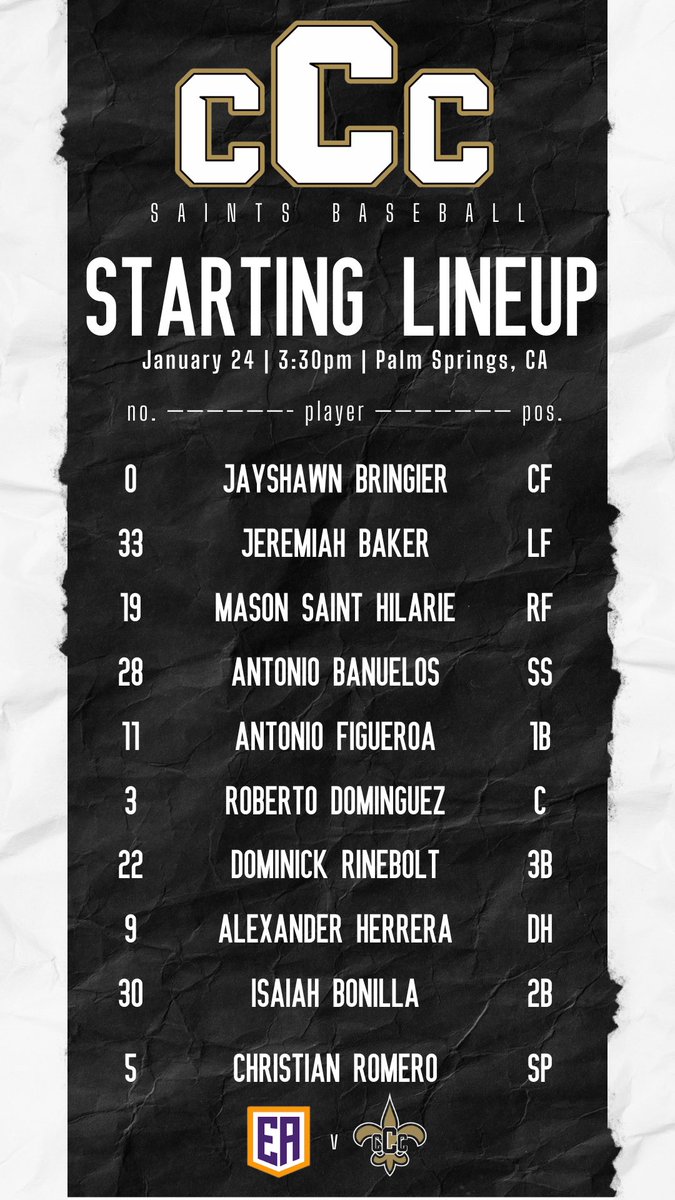 cCc

SAINTS BASEBALL

STARTING LINEUP

January 24 | 3:30pm | Palm Springs, CA

| no. | player | pos. |
|---|---|---|
| 0 | JAYSHAWN BRINGIER | CF |
| 33 | JEREMIAH BAKER | LF |
| 19 | MASON SAINT HILARIE | RF |
| 28 | ANTONIO BANUELOS | SS |
| 11 | ANTONIO FIGUEROA | 1B |
| 3 | ROBERTO DOMINGUEZ | C |
| 22 | DOMINICK RINEBOLT | 3B |
| 9 | ALEXANDER HERRERA | DH |
| 30 | ISAIAH BONILLA | 2B |
| 5 | CHRISTIAN ROMERO | SP |

EA v CCC